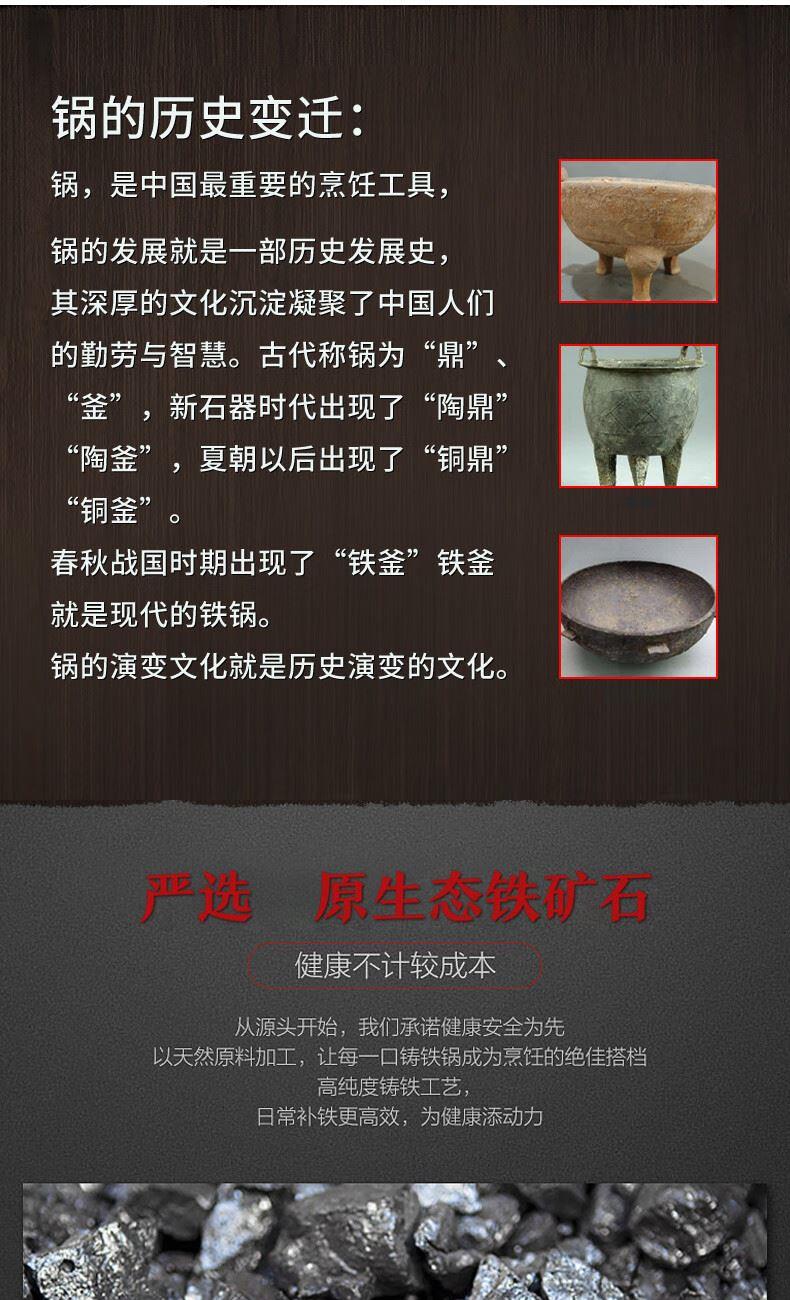 锅的历史变迁：

锅，是中国最重要的烹饪工具，

锅的发展就是一部历史发展史，其深厚的文化沉淀凝聚了中国人们的勤劳与智慧。古代称锅为“鼎”、“釜”，新石器时代出现了“陶鼎”“陶釜”，夏朝以后出现了“铜鼎”“铜釜”。

春秋战国时期出现了“铁釜”铁釜就是现代的铁锅。

锅的演变文化就是历史演变的文化。

严选　原生态铁矿石

健康不计较成本

从源头开始，我们承诺健康安全为先
以天然原料加工，让每一口铸铁锅成为烹饪的绝佳搭档
高纯度铸铁工艺，
日常补铁更高效，为健康添动力